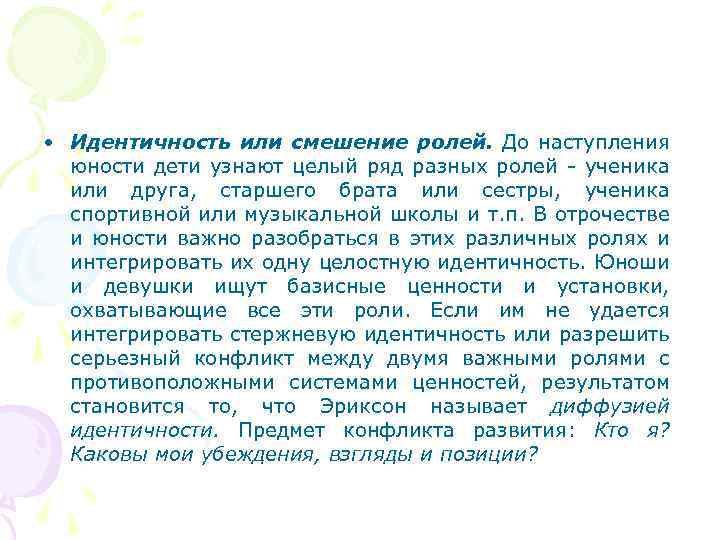 • Идентичность или смешение ролей. До наступления юности дети узнают целый ряд разных ролей - ученика или друга, старшего брата или сестры, ученика спортивной или музыкальной школы и т.п. В отрочестве и юности важно разобраться в этих различных ролях и интегрировать их одну целостную идентичность. Юноши и девушки ищут базисные ценности и установки, охватывающие все эти роли. Если им не удается интегрировать стержневую идентичность или разрешить серьезный конфликт между двумя важными ролями с противоположными системами ценностей, результатом становится то, что Эриксон называет диффузией идентичности. Предмет конфликта развития: Кто я? Каковы мои убеждения, взгляды и позиции?